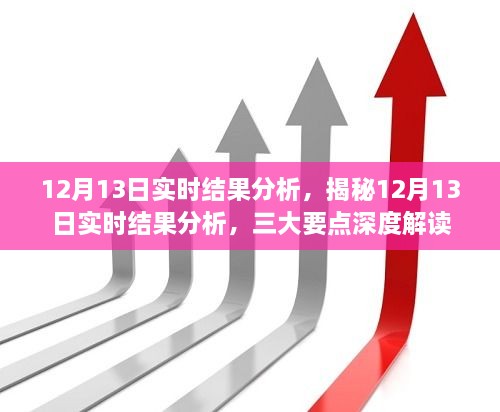 12月13日实时结果分析，揭秘12月13日实时结果分析，三大要点深度解读